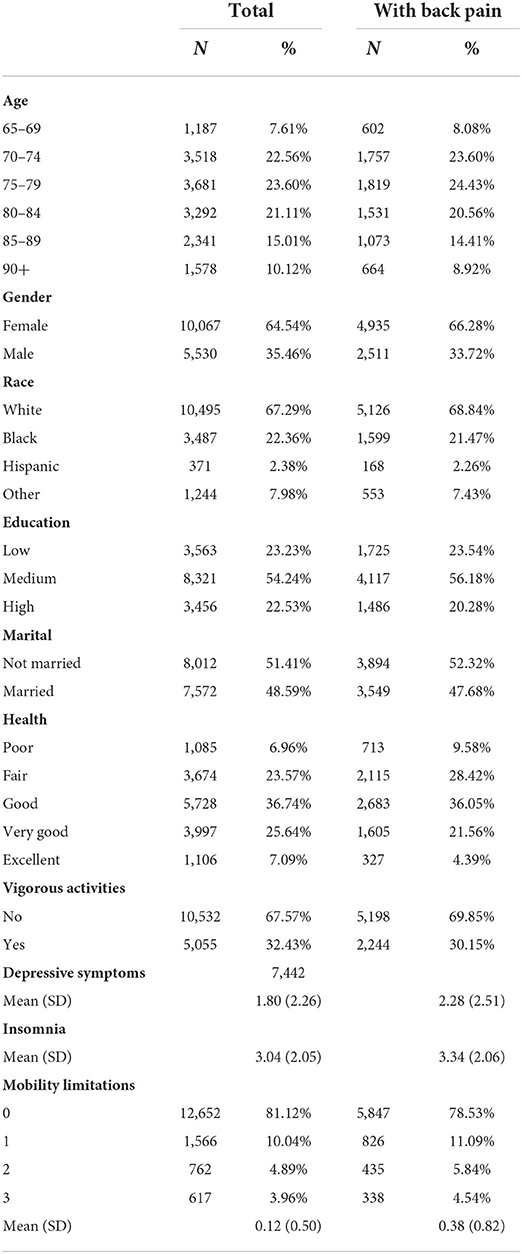 | | Total | | With back pain | |
|---|---|---|---|---|
| | *N* | % | *N* | % |
| **Age** | | | | |
| 65–69 | 1,187 | 7.61% | 602 | 8.08% |
| 70–74 | 3,518 | 22.56% | 1,757 | 23.60% |
| 75–79 | 3,681 | 23.60% | 1,819 | 24.43% |
| 80–84 | 3,292 | 21.11% | 1,531 | 20.56% |
| 85–89 | 2,341 | 15.01% | 1,073 | 14.41% |
| 90+ | 1,578 | 10.12% | 664 | 8.92% |
| **Gender** | | | | |
| Female | 10,067 | 64.54% | 4,935 | 66.28% |
| Male | 5,530 | 35.46% | 2,511 | 33.72% |
| **Race** | | | | |
| White | 10,495 | 67.29% | 5,126 | 68.84% |
| Black | 3,487 | 22.36% | 1,599 | 21.47% |
| Hispanic | 371 | 2.38% | 168 | 2.26% |
| Other | 1,244 | 7.98% | 553 | 7.43% |
| **Education** | | | | |
| Low | 3,563 | 23.23% | 1,725 | 23.54% |
| Medium | 8,321 | 54.24% | 4,117 | 56.18% |
| High | 3,456 | 22.53% | 1,486 | 20.28% |
| **Marital** | | | | |
| Not married | 8,012 | 51.41% | 3,894 | 52.32% |
| Married | 7,572 | 48.59% | 3,549 | 47.68% |
| **Health** | | | | |
| Poor | 1,085 | 6.96% | 713 | 9.58% |
| Fair | 3,674 | 23.57% | 2,115 | 28.42% |
| Good | 5,728 | 36.74% | 2,683 | 36.05% |
| Very good | 3,997 | 25.64% | 1,605 | 21.56% |
| Excellent | 1,106 | 7.09% | 327 | 4.39% |
| **Vigorous activities** | | | | |
| No | 10,532 | 67.57% | 5,198 | 69.85% |
| Yes | 5,055 | 32.43% | 2,244 | 30.15% |
| **Depressive symptoms** | | 7,442 | | |
| Mean (SD) | | 1.80 (2.26) | | 2.28 (2.51) |
| **Insomnia** | | | | |
| Mean (SD) | | 3.04 (2.05) | | 3.34 (2.06) |
| **Mobility limitations** | | | | |
| 0 | 12,652 | 81.12% | 5,847 | 78.53% |
| 1 | 1,566 | 10.04% | 826 | 11.09% |
| 2 | 762 | 4.89% | 435 | 5.84% |
| 3 | 617 | 3.96% | 338 | 4.54% |
| Mean (SD) | | 0.12 (0.50) | | 0.38 (0.82) |